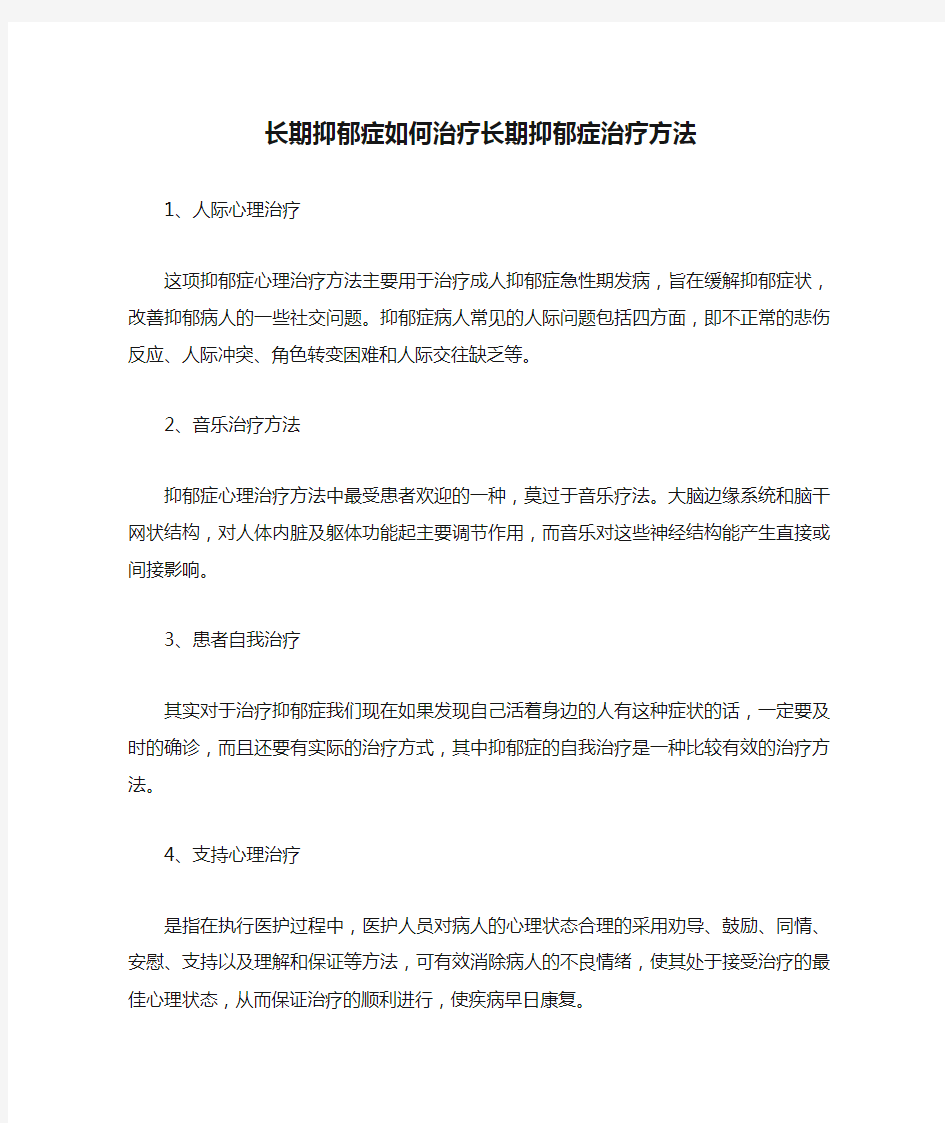 长期抑郁症如何治疗长期抑郁症治疗方法

1、人际心理治疗

这项抑郁症心理治疗方法主要用于治疗成人抑郁症急性期发病，旨在缓解抑郁症状，改善抑郁病人的一些社交问题。抑郁症病人常见的人际问题包括四方面，即不正常的悲伤反应、人际冲突、角色转变困难和人际交往缺乏等。

2、音乐治疗方法

抑郁症心理治疗方法中最受患者欢迎的一种，莫过于音乐疗法。大脑边缘系统和脑干网状结构，对人体内脏及躯体功能起主要调节作用，而音乐对这些神经结构能产生直接或间接影响。

3、患者自我治疗

其实对于治疗抑郁症我们现在如果发现自己活着身边的人有这种症状的话，一定要及时的确诊，而且还要有实际的治疗方式，其中抑郁症的自我治疗是一种比较有效的治疗方法。

4、支持心理治疗

是指在执行医护过程中，医护人员对病人的心理状态合理的采用劝导、鼓励、同情、安慰、支持以及理解和保证等方法，可有效消除病人的不良情绪，使其处于接受治疗的最佳心理状态，从而保证治疗的顺利进行，使疾病早日康复。